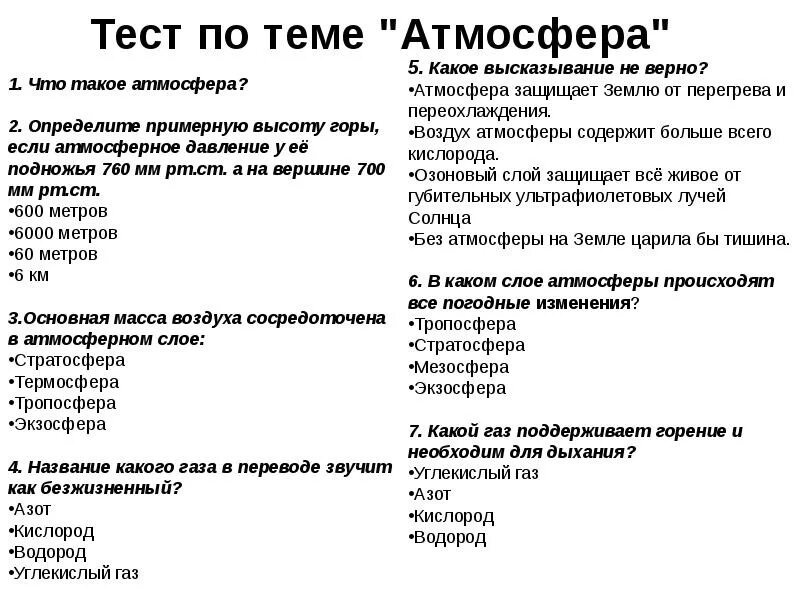 Тест по теме "Атмосфера"

1. Что такое атмосфера?

2. Определите примерную высоту горы, если атмосферное давление у её подножья 760 мм рт.ст. а на вершине 700 мм рт.ст.
•600 метров
•6000 метров
•60 метров
•6 км

3.Основная масса воздуха сосредоточена в атмосферном слое:
•Стратосфера
•Термосфера
•Тропосфера
•Экзосфера

4. Название какого газа в переводе звучит как безжизненный?
•Азот
•Кислород
•Водород
•Углекислый газ

5. Какое высказывание не верно?
•Атмосфера защищает Землю от перегрева и переохлаждения.
•Воздух атмосферы содержит больше всего кислорода.
•Озоновый слой защищает всё живое от губительных ультрафиолетовых лучей Солнца
•Без атмосферы на Земле царила бы тишина.

6. В каком слое атмосферы происходят все погодные изменения?
•Тропосфера
•Стратосфера
•Мезосфера
•Экзосфера

7. Какой газ поддерживает горение и необходим для дыхания?
•Углекислый газ
•Азот
•Кислород
•Водород